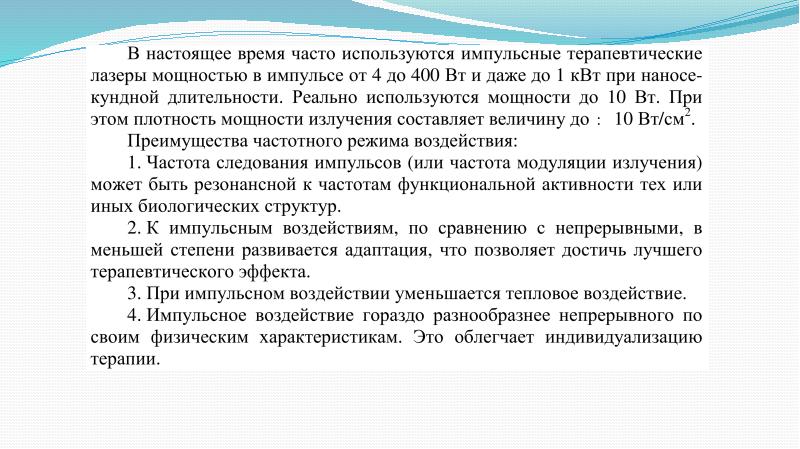 В настоящее время часто используются импульсные терапевтические лазеры мощностью в импульсе от 4 до 400 Вт и даже до 1 кВт при наносекундной длительности. Реально используются мощности до 10 Вт. При этом плотность мощности излучения составляет величину до : 10 Вт/см$^2$.

Преимущества частотного режима воздействия:

1. Частота следования импульсов (или частота модуляции излучения) может быть резонансной к частотам функциональной активности тех или иных биологических структур.

2. К импульсным воздействиям, по сравнению с непрерывными, в меньшей степени развивается адаптация, что позволяет достичь лучшего терапевтического эффекта.

3. При импульсном воздействии уменьшается тепловое воздействие.

4. Импульсное воздействие гораздо разнообразнее непрерывного по своим физическим характеристикам. Это облегчает индивидуализацию терапии.